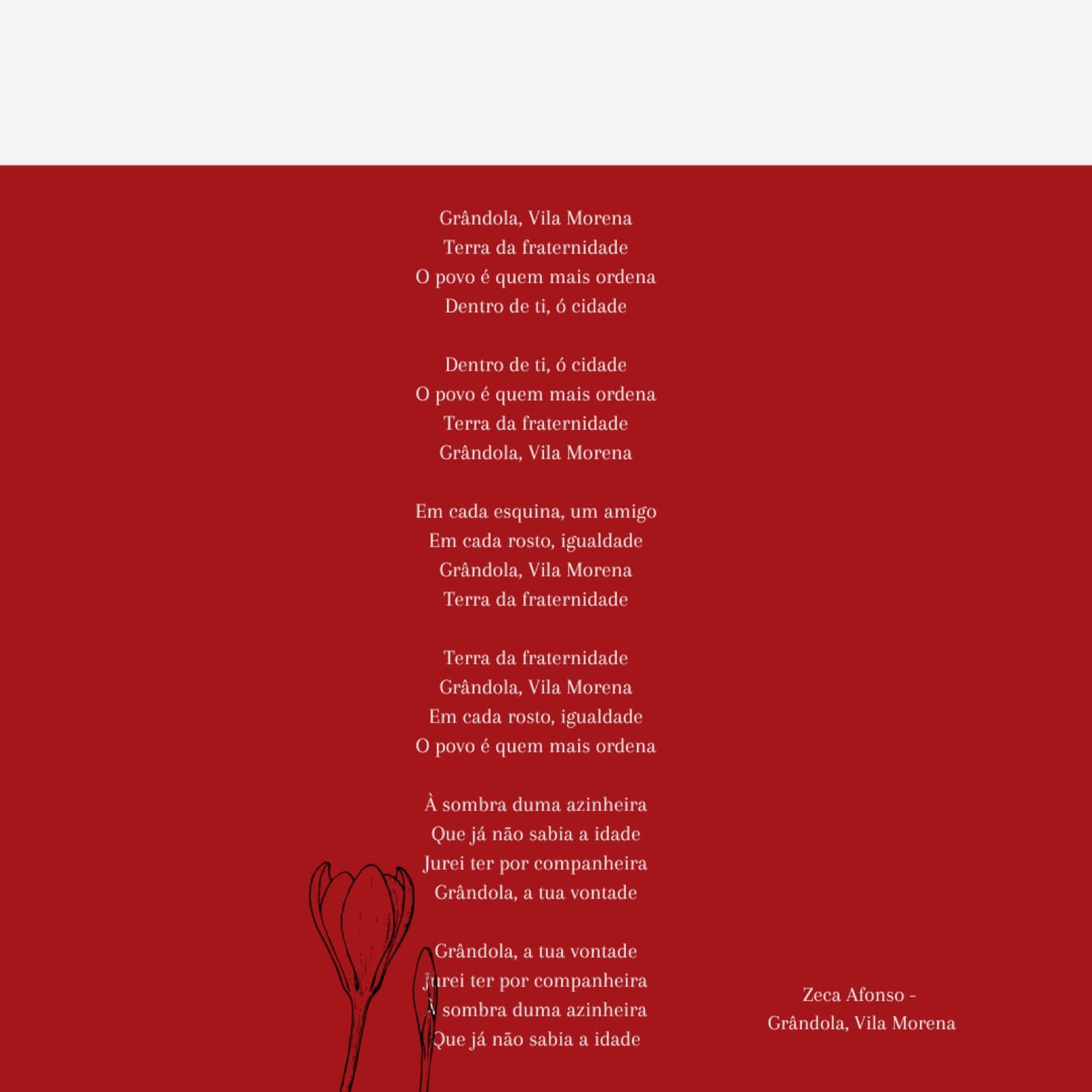 Grândola, Vila Morena
Terra da fraternidade
O povo é quem mais ordena
Dentro de ti, ó cidade

Dentro de ti, ó cidade
O povo é quem mais ordena
Terra da fraternidade
Grândola, Vila Morena

Em cada esquina, um amigo
Em cada rosto, igualdade
Grândola, Vila Morena
Terra da fraternidade

Terra da fraternidade
Grândola, Vila Morena
Em cada rosto, igualdade
O povo é quem mais ordena

À sombra duma azinheira
Que já não sabia a idade
Jurei ter por companheira
Grândola, a tua vontade

Grândola, a tua vontade
Jurei ter por companheira
À sombra duma azinheira
Que já não sabia a idade

Zeca Afonso -
Grândola, Vila Morena